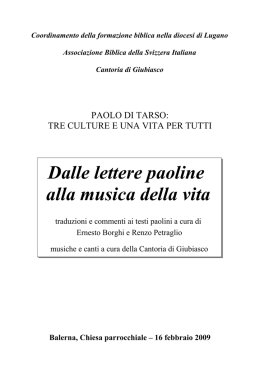 Coordinamento della formazione biblica nella diocesi di Lugano

Associazione Biblica della Svizzera Italiana

Cantoria di Giubiasco

PAOLO DI TARSO:
TRE CULTURE E UNA VITA PER TUTTI

Dalle lettere paoline alla musica della vita

traduzioni e commenti ai testi paolini a cura di Ernesto Borghi e Renzo Petraglio

musiche e canti a cura della Cantoria di Giubiasco

Balerna, Chiesa parrocchiale – 16 febbraio 2009